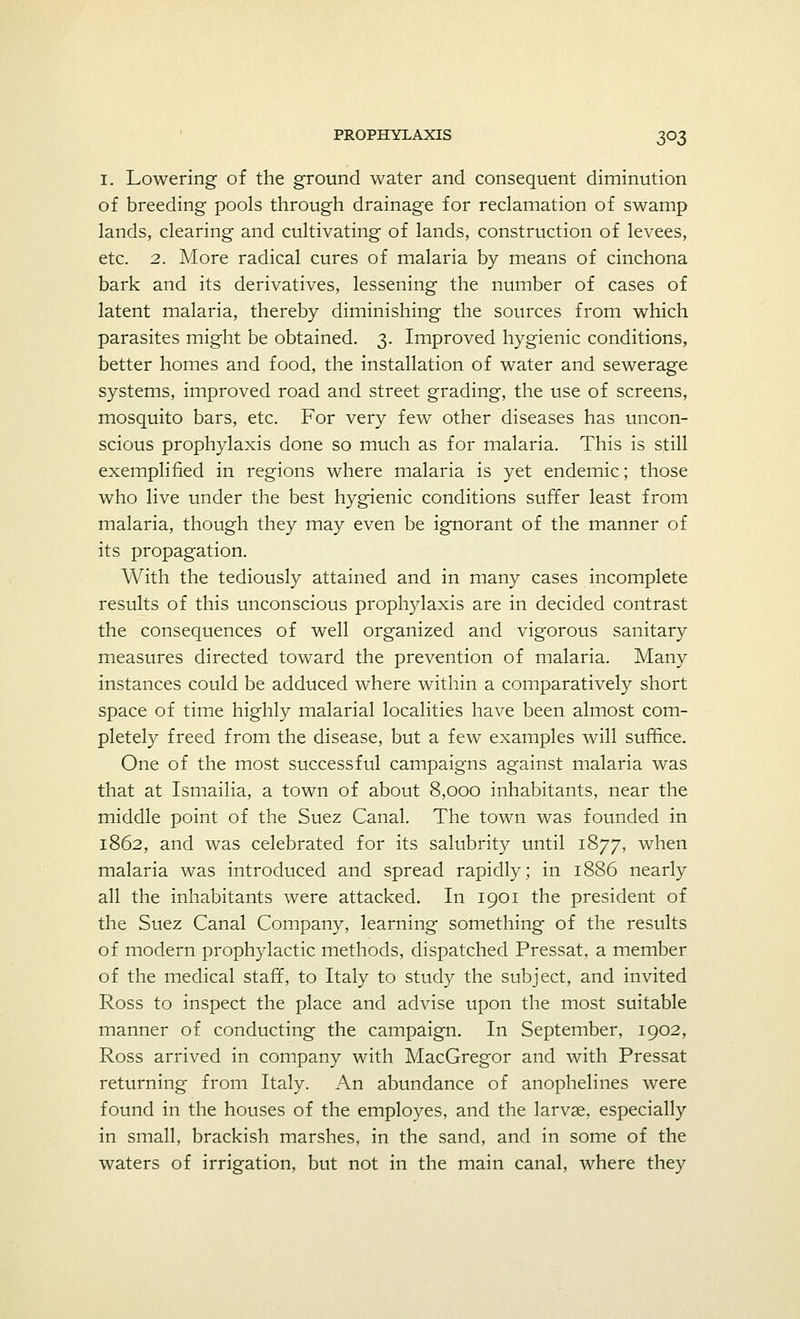 PROPHYLAXIS 303

1. Lowering of the ground water and consequent diminution of breeding pools through drainage for reclamation of swamp lands, clearing and cultivating of lands, construction of levees, etc. 2. More radical cures of malaria by means of cinchona bark and its derivatives, lessening the number of cases of latent malaria, thereby diminishing the sources from which parasites might be obtained. 3. Improved hygienic conditions, better homes and food, the installation of water and sewerage systems, improved road and street grading, the use of screens, mosquito bars, etc. For very few other diseases has unconscious prophylaxis done so much as for malaria. This is still exemplified in regions where malaria is yet endemic; those who live under the best hygienic conditions suffer least from malaria, though they may even be ignorant of the manner of its propagation.

With the tediously attained and in many cases incomplete results of this unconscious prophylaxis are in decided contrast the consequences of well organized and vigorous sanitary measures directed toward the prevention of malaria. Many instances could be adduced where within a comparatively short space of time highly malarial localities have been almost completely freed from the disease, but a few examples will suffice. One of the most successful campaigns against malaria was that at Ismailia, a town of about 8,000 inhabitants, near the middle point of the Suez Canal. The town was founded in 1862, and was celebrated for its salubrity until 1877, when malaria was introduced and spread rapidly; in 1886 nearly all the inhabitants were attacked. In 1901 the president of the Suez Canal Company, learning something of the results of modern prophylactic methods, dispatched Pressat, a member of the medical staff, to Italy to study the subject, and invited Ross to inspect the place and advise upon the most suitable manner of conducting the campaign. In September, 1902, Ross arrived in company with MacGregor and with Pressat returning from Italy. An abundance of anophelines were found in the houses of the employes, and the larvæ, especially in small, brackish marshes, in the sand, and in some of the waters of irrigation, but not in the main canal, where they